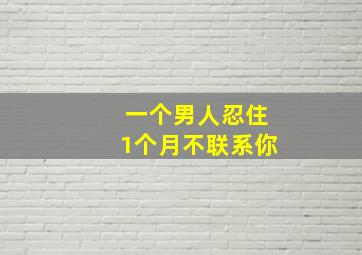 一个男人忍住
1个月不联系你